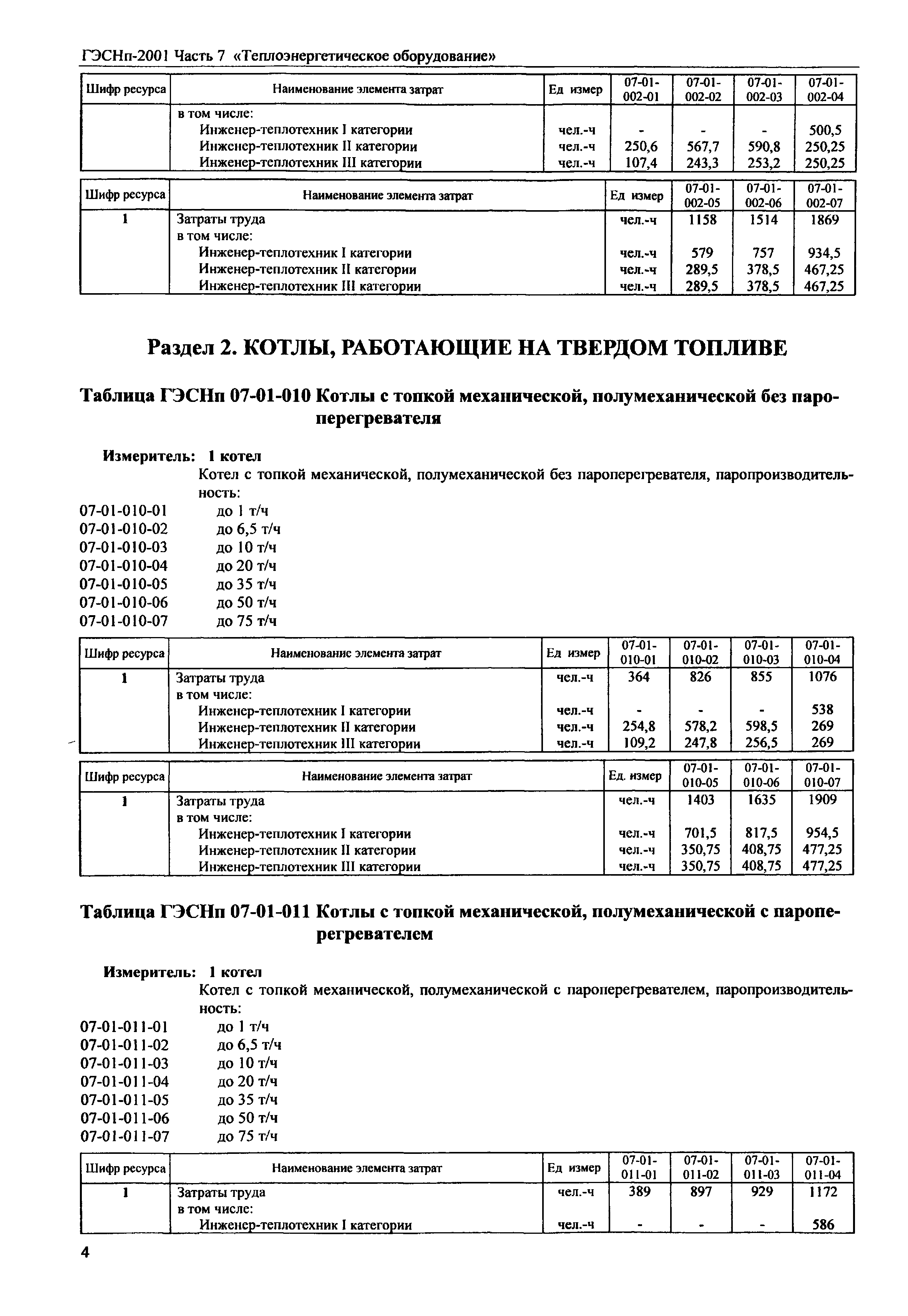 ГЭСНп-2001 Часть 7 «Теплоэнергетическое оборудование»

| Шифр ресурса | Наименование элемента затрат | Ед измер | 07-01-002-01 | 07-01-002-02 | 07-01-002-03 | 07-01-002-04 |
|---|---|---|---|---|---|---|
| | в том числе: | | | | | |
| | Инженер-теплотехник I категории | чел.-ч | - | - | - | 500,5 |
| | Инженер-теплотехник II категории | чел.-ч | 250,6 | 567,7 | 590,8 | 250,25 |
| | Инженер-теплотехник III категории | чел.-ч | 107,4 | 243,3 | 253,2 | 250,25 |

| Шифр ресурса | Наименование элемента затрат | Ед измер | 07-01-002-05 | 07-01-002-06 | 07-01-002-07 |
|---|---|---|---|---|---|
| 1 | Затраты труда | чел.-ч | 1158 | 1514 | 1869 |
| | в том числе: | | | | |
| | Инженер-теплотехник I категории | чел.-ч | 579 | 757 | 934,5 |
| | Инженер-теплотехник II категории | чел.-ч | 289,5 | 378,5 | 467,25 |
| | Инженер-теплотехник III категории | чел.-ч | 289,5 | 378,5 | 467,25 |

Раздел 2. КОТЛЫ, РАБОТАЮЩИЕ НА ТВЕРДОМ ТОПЛИВЕ

Таблица ГЭСНп 07-01-010 Котлы с топкой механической, полумеханической без пароперегревателя

Измеритель: 1 котел
Котел с топкой механической, полумеханической без пароперегревателя, паропроизводительность:
07-01-010-01 до 1 т/ч
07-01-010-02 до 6,5 т/ч
07-01-010-03 до 10 т/ч
07-01-010-04 до 20 т/ч
07-01-010-05 до 35 т/ч
07-01-010-06 до 50 т/ч
07-01-010-07 до 75 т/ч

| Шифр ресурса | Наименование элемента затрат | Ед измер | 07-01-010-01 | 07-01-010-02 | 07-01-010-03 | 07-01-010-04 |
|---|---|---|---|---|---|---|
| 1 | Затраты труда | чел.-ч | 364 | 826 | 855 | 1076 |
| | в том числе: | | | | | |
| | Инженер-теплотехник I категории | чел.-ч | - | - | - | 538 |
| | Инженер-теплотехник II категории | чел.-ч | 254,8 | 578,2 | 598,5 | 269 |
| | Инженер-теплотехник III категории | чел.-ч | 109,2 | 247,8 | 256,5 | 269 |

| Шифр ресурса | Наименование элемента затрат | Ед. измер | 07-01-010-05 | 07-01-010-06 | 07-01-010-07 |
|---|---|---|---|---|---|
| 1 | Затраты труда | чел.-ч | 1403 | 1635 | 1909 |
| | в том числе: | | | | |
| | Инженер-теплотехник I категории | чел.-ч | 701,5 | 817,5 | 954,5 |
| | Инженер-теплотехник II категории | чел.-ч | 350,75 | 408,75 | 477,25 |
| | Инженер-теплотехник III категории | чел.-ч | 350,75 | 408,75 | 477,25 |

Таблица ГЭСНп 07-01-011 Котлы с топкой механической, полумеханической с пароперегревателем

Измеритель: 1 котел
Котел с топкой механической, полумеханической с пароперегревателем, паропроизводительность:
07-01-011-01 до 1 т/ч
07-01-011-02 до 6,5 т/ч
07-01-011-03 до 10 т/ч
07-01-011-04 до 20 т/ч
07-01-011-05 до 35 т/ч
07-01-011-06 до 50 т/ч
07-01-011-07 до 75 т/ч

| Шифр ресурса | Наименование элемента затрат | Ед измер | 07-01-011-01 | 07-01-011-02 | 07-01-011-03 | 07-01-011-04 |
|---|---|---|---|---|---|---|
| 1 | Затраты труда | чел.-ч | 389 | 897 | 929 | 1172 |
| | в том числе: | | | | | |
| | Инженер-теплотехник I категории | чел.-ч | - | - | - | 586 |

4